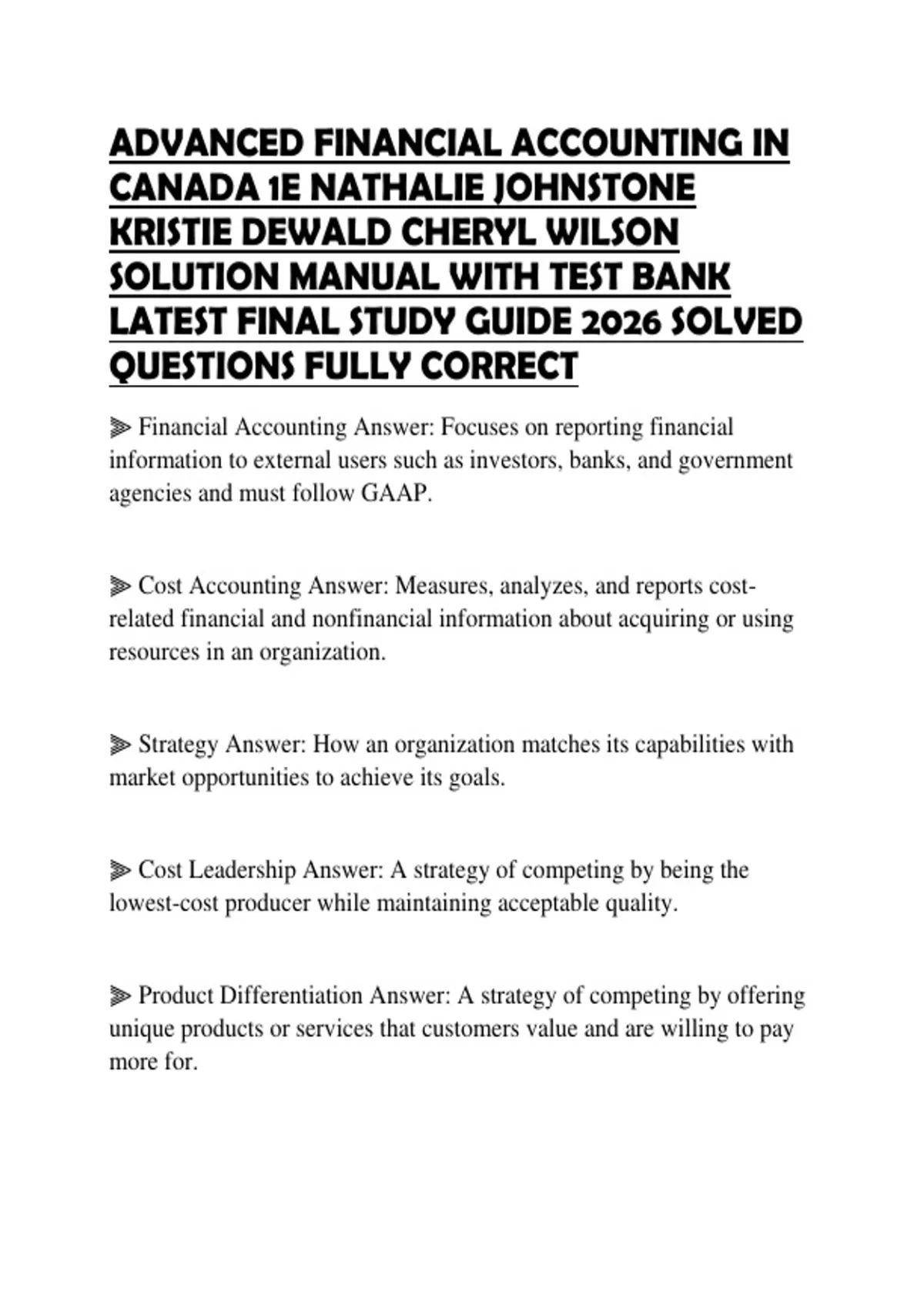 ADVANCED FINANCIAL ACCOUNTING IN CANADA 1E NATHALIE JOHNSTONE KRISTIE DEWALD CHERYL WILSON SOLUTION MANUAL WITH TEST BANK LATEST FINAL STUDY GUIDE 2026 SOLVED QUESTIONS FULLY CORRECT

⫸ Financial Accounting Answer: Focuses on reporting financial information to external users such as investors, banks, and government agencies and must follow GAAP.

⫸ Cost Accounting Answer: Measures, analyzes, and reports cost-related financial and nonfinancial information about acquiring or using resources in an organization.

⫸ Strategy Answer: How an organization matches its capabilities with market opportunities to achieve its goals.

⫸ Cost Leadership Answer: A strategy of competing by being the lowest-cost producer while maintaining acceptable quality.

⫸ Product Differentiation Answer: A strategy of competing by offering unique products or services that customers value and are willing to pay more for.